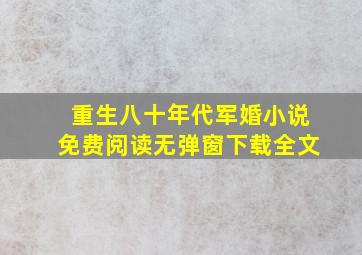 重生八十年代军婚小说
免费阅读无弹窗下载全文